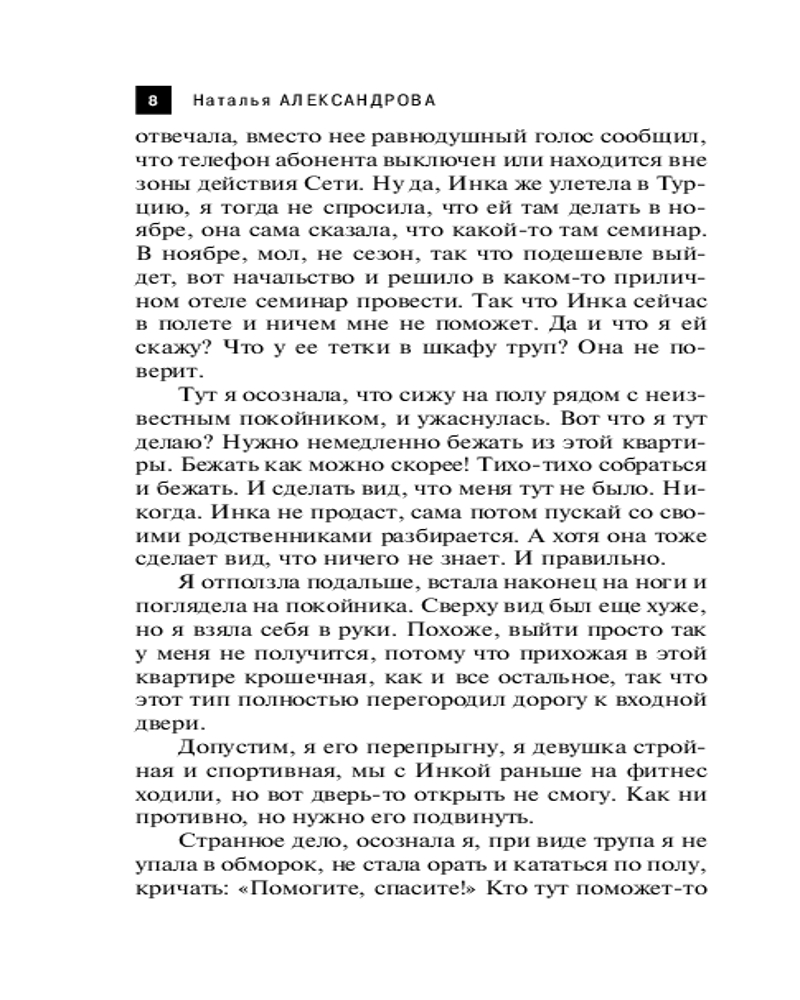 8 Наталья АЛЕКСАНДРОВА

отвечала, вместо нее равнодушный голос сообщил, что телефон абонента выключен или находится вне зоны действия Сети. Ну да, Инка же улетела в Турцию, я тогда не спросила, что ей там делать в ноябре, она сама сказала, что какой-то там семинар. В ноябре, мол, не сезон, так что подешевле выйдет, вот начальство и решило в каком-то приличном отеле семинар провести. Так что Инка сейчас в полете и ничем мне не поможет. Да и что я ей скажу? Что у ее тетки в шкафу труп? Она не поверит.

Тут я осознала, что сижу на полу рядом с неизвестным покойником, и ужаснулась. Вот что я тут делаю? Нужно немедленно бежать из этой квартиры. Бежать как можно скорее! Тихо-тихо собраться и бежать. И сделать вид, что меня тут не было. Никогда. Инка не продаст, сама потом пускай со своими родственниками разбирается. А хотя она тоже сделает вид, что ничего не знает. И правильно.

Я отползла подальше, встала наконец на ноги и поглядела на покойника. Сверху вид был еще хуже, но я взяла себя в руки. Похоже, выйти просто так у меня не получится, потому что прихожая в этой квартире крошечная, как и все остальное, так что этот тип полностью перегородил дорогу к входной двери.

Допустим, я его перепрыгну, я девушка стройная и спортивная, мы с Инкой раньше на фитнес ходили, но вот дверь-то открыть не смогу. Как ни противно, но нужно его подвинуть.

Странное дело, осознала я, при виде трупа я не упала в обморок, не стала орать и кататься по полу, кричать: «Помогите, спасите!» Кто тут поможет-то